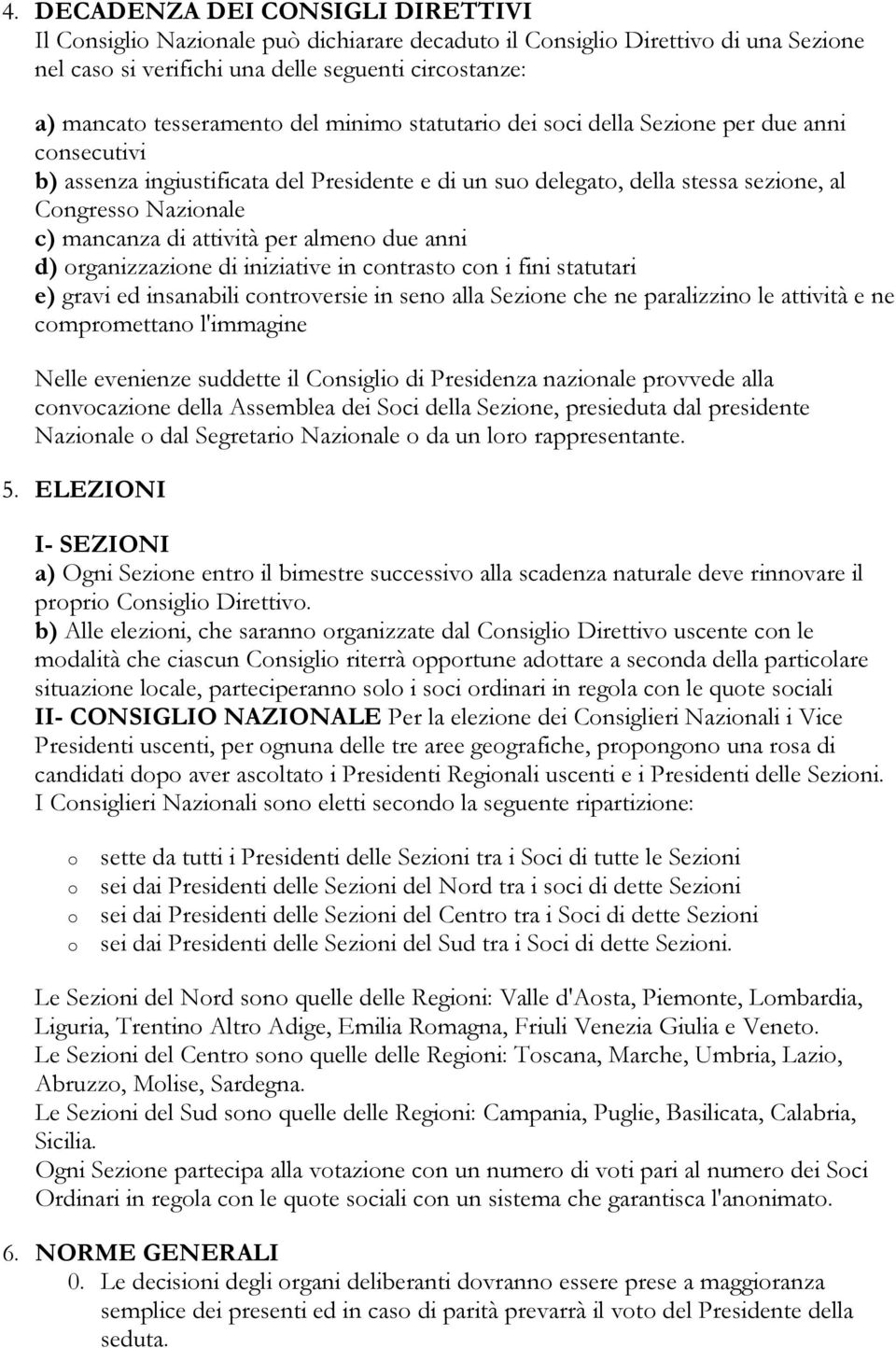 4. DECADENZA DEI CONSIGLI DIRETTIVI
Il Consiglio Nazionale può dichiarare decaduto il Consiglio Direttivo di una Sezione nel caso si verifichi una delle seguenti circostanze:

a) mancato tesseramento del minimo statutario dei soci della Sezione per due anni consecutivi
b) assenza ingiustificata del Presidente e di un suo delegato, della stessa sezione, al Congresso Nazionale
c) mancanza di attività per almeno due anni
d) organizzazione di iniziative in contrasto con i fini statutari
e) gravi ed insanabili controversie in seno alla Sezione che ne paralizzino le attività e ne compromettano l'immagine

Nelle evenienze suddette il Consiglio di Presidenza nazionale provvede alla convocazione della Assemblea dei Soci della Sezione, presieduta dal presidente Nazionale o dal Segretario Nazionale o da un loro rappresentante.

5. ELEZIONI

I- SEZIONI
a) Ogni Sezione entro il bimestre successivo alla scadenza naturale deve rinnovare il proprio Consiglio Direttivo.
b) Alle elezioni, che saranno organizzate dal Consiglio Direttivo uscente con le modalità che ciascun Consiglio riterrà opportune adottare a seconda della particolare situazione locale, parteciperanno solo i soci ordinari in regola con le quote sociali
II- CONSIGLIO NAZIONALE Per la elezione dei Consiglieri Nazionali i Vice Presidenti uscenti, per ognuna delle tre aree geografiche, propongono una rosa di candidati dopo aver ascoltato i Presidenti Regionali uscenti e i Presidenti delle Sezioni.
I Consiglieri Nazionali sono eletti secondo la seguente ripartizione:

o sette da tutti i Presidenti delle Sezioni tra i Soci di tutte le Sezioni
o sei dai Presidenti delle Sezioni del Nord tra i soci di dette Sezioni
o sei dai Presidenti delle Sezioni del Centro tra i Soci di dette Sezioni
o sei dai Presidenti delle Sezioni del Sud tra i Soci di dette Sezioni.

Le Sezioni del Nord sono quelle delle Regioni: Valle d'Aosta, Piemonte, Lombardia, Liguria, Trentino Altro Adige, Emilia Romagna, Friuli Venezia Giulia e Veneto.
Le Sezioni del Centro sono quelle delle Regioni: Toscana, Marche, Umbria, Lazio, Abruzzo, Molise, Sardegna.
Le Sezioni del Sud sono quelle delle Regioni: Campania, Puglie, Basilicata, Calabria, Sicilia.
Ogni Sezione partecipa alla votazione con un numero di voti pari al numero dei Soci Ordinari in regola con le quote sociali con un sistema che garantisca l'anonimato.

6. NORME GENERALI
0. Le decisioni degli organi deliberanti dovranno essere prese a maggioranza semplice dei presenti ed in caso di parità prevarrà il voto del Presidente della seduta.